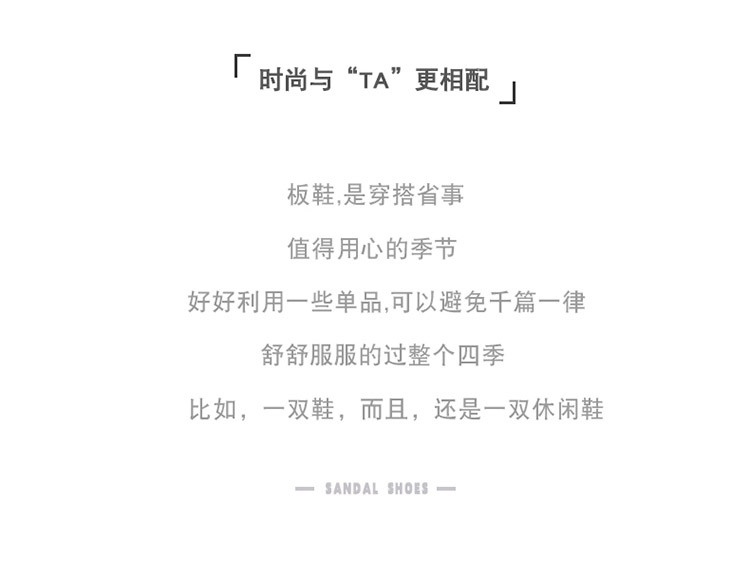 「时尚与“TA”更相配」

板鞋,是穿搭省事

值得用心的季节

好好利用一些单品,可以避免千篇一律

舒舒服服的过整个四季

比如，一双鞋，而且，还是一双休闲鞋

— SANDAL SHOES —